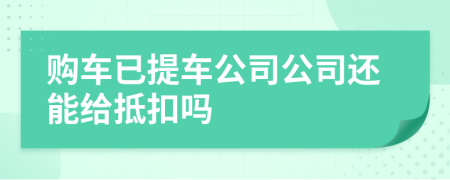 购车已提车公司公司还能给抵扣吗